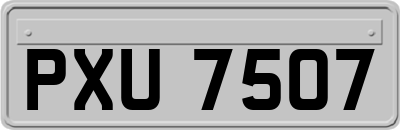 PXU 7507